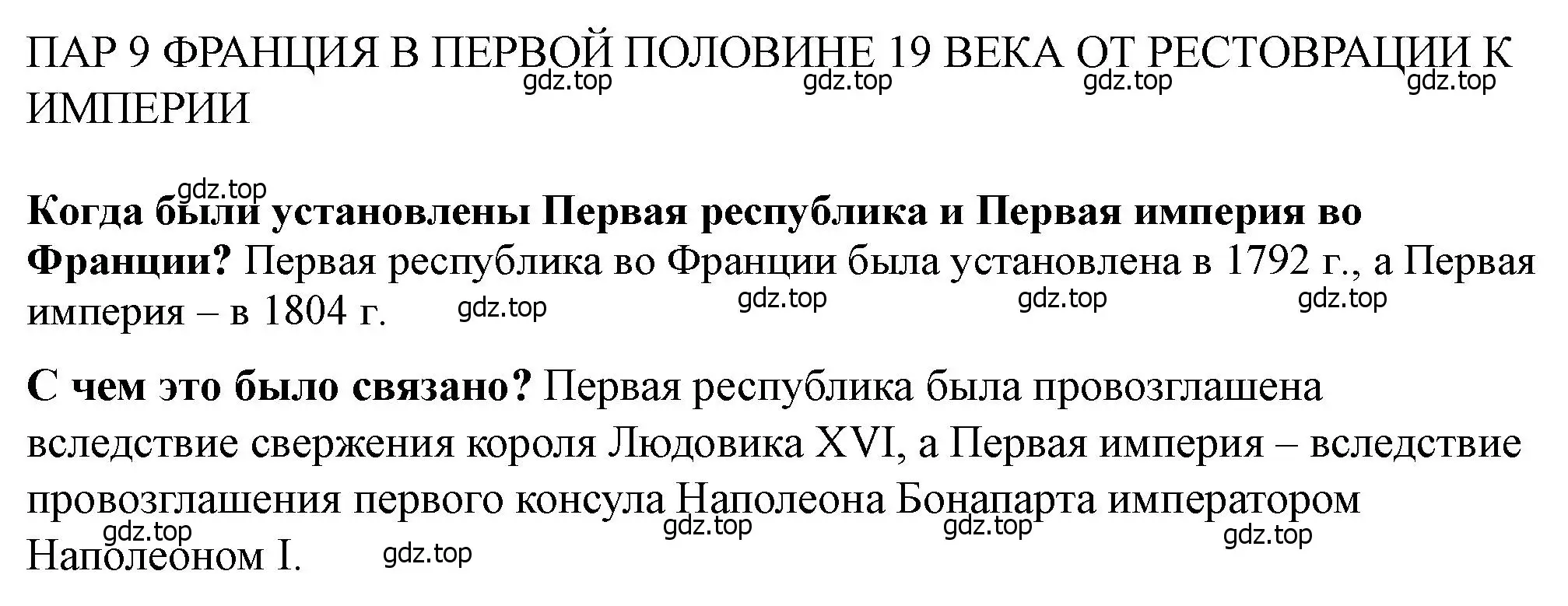 ПАР 9 ФРАНЦИЯ В ПЕРВОЙ ПОЛОВИНЕ 19 ВЕКА ОТ РЕСТОВРАЦИИ К ИМПЕРИИ

gdz.top gdz.top gdz.top gdz.top

gdz.top

**Когда были установлены Первая республика и Первая империя во Франции?** Первая республика во Франции была установлена в 1792 г., а Первая империя – в 1804 г.

gdz.top gdz.top gdz.top gdz.top

**С чем это было связано?** Первая республика была провозглашена вследствие свержения короля Людовика XVI, а Первая империя – вследствие провозглашения первого консула Наполеона Бонапарта императором Наполеоном I.

gdz.top gdz.top gdz.top gdz.top gdz.top